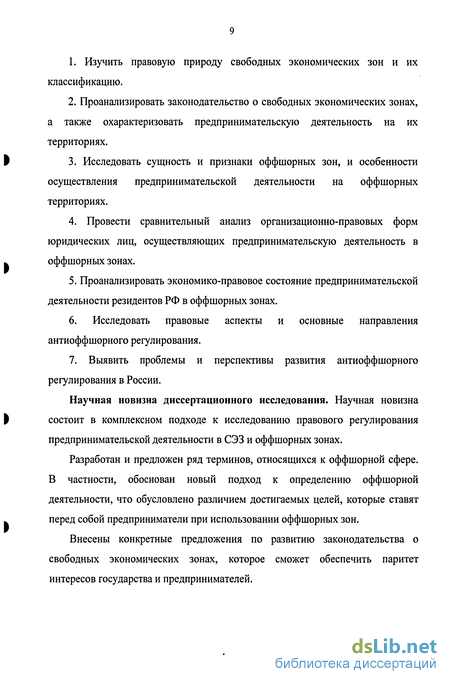 9

1. Изучить правовую природу свободных экономических зон и их классификацию.

2. Проанализировать законодательство о свободных экономических зонах, а также охарактеризовать предпринимательскую деятельность на их территориях.

3. Исследовать сущность и признаки оффшорных зон, и особенности осуществления предпринимательской деятельности на оффшорных территориях.

4. Провести сравнительный анализ организационно-правовых форм юридических лиц, осуществляющих предпринимательскую деятельность в оффшорных зонах.

5. Проанализировать экономико-правовое состояние предпринимательской деятельности резидентов РФ в оффшорных зонах.

6. Исследовать правовые аспекты и основные направления антиоффшорного регулирования.

7. Выявить проблемы и перспективы развития антиоффшорного регулирования в России.

Научная новизна диссертационного исследования. Научная новизна состоит в комплексном подходе к исследованию правового регулирования предпринимательской деятельности в СЭЗ и оффшорных зонах.

Разработан и предложен ряд терминов, относящихся к оффшорной сфере. В частности, обоснован новый подход к определению оффшорной деятельности, что обусловлено различием достигаемых целей, которые ставят перед собой предприниматели при использовании оффшорных зон.

Внесены конкретные предложения по развитию законодательства о свободных экономических зонах, которое сможет обеспечить паритет интересов государства и предпринимателей.

dsLib.net
библиотека диссертаций